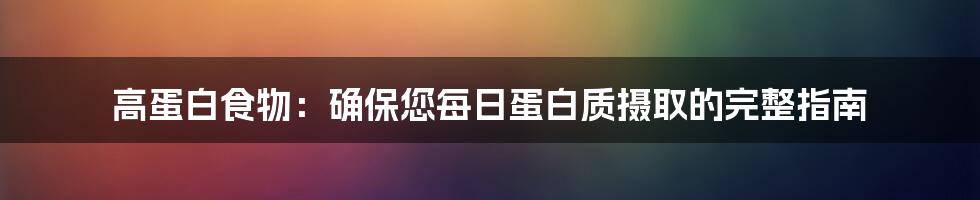 高蛋白食物：确保您每日蛋白质摄取的完整指南